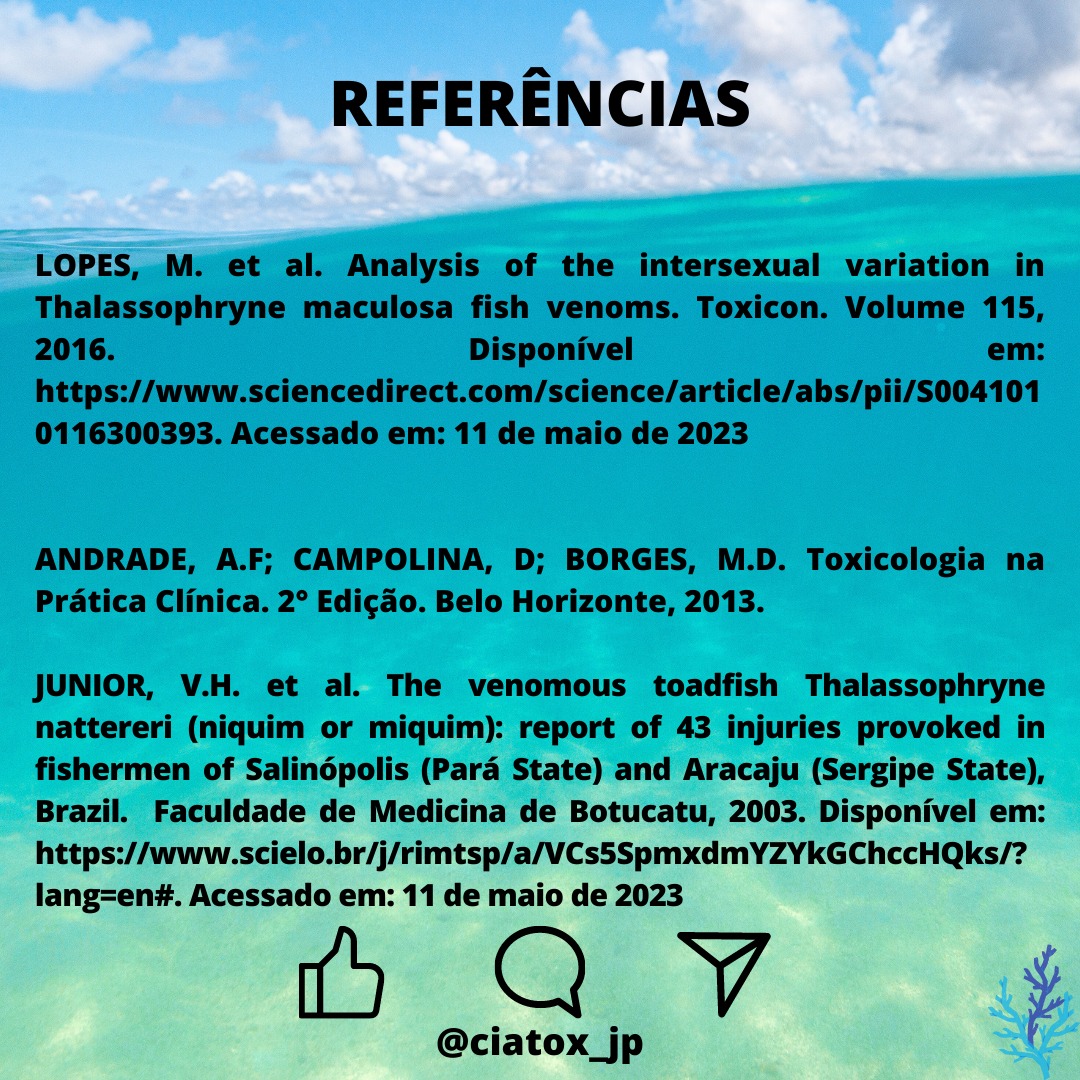 REFERÊNCIAS

LOPES, M. et al. Analysis of the intersexual variation in Thalassophryne maculosa fish venoms. Toxicon. Volume 115, 2016. Disponível em: https://www.sciencedirect.com/science/article/abs/pii/S0041010116300393. Acessado em: 11 de maio de 2023

ANDRADE, A.F; CAMPOLINA, D; BORGES, M.D. Toxicologia na Prática Clínica. 2° Edição. Belo Horizonte, 2013.

JUNIOR, V.H. et al. The venomous toadfish Thalassophryne nattereri (niquim or miquim): report of 43 injuries provoked in fishermen of Salinópolis (Pará State) and Aracaju (Sergipe State), Brazil. Faculdade de Medicina de Botucatu, 2003. Disponível em: https://www.scielo.br/j/rimtsp/a/VCs5SpmxdmYZYkGChccHQks/?lang=en#. Acessado em: 11 de maio de 2023

@ciatox_jp